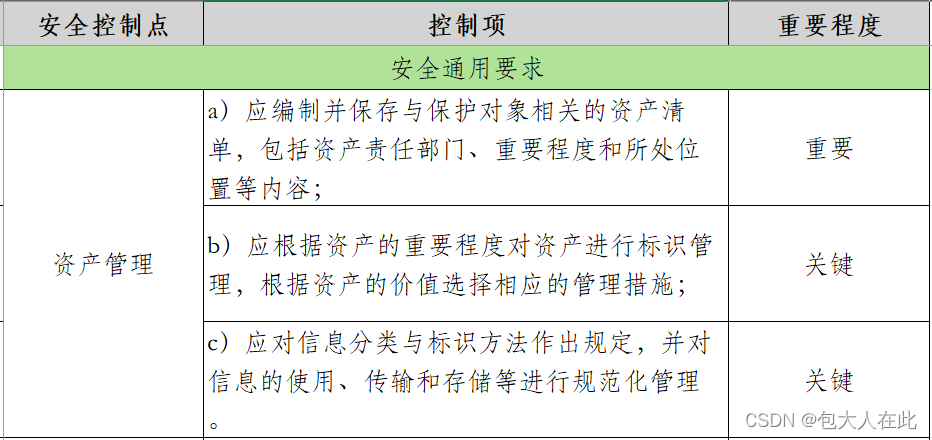 | 安全控制点 | 控制项 | 重要程度 |
|---|---|---|
| 安全通用要求 | | |
| 资产管理 | a）应编制并保存与保护对象相关的资产清单，包括资产责任部门、重要程度和所处位置等内容； | 重要 |
| | b）应根据资产的重要程度对资产进行标识管理，根据资产的价值选择相应的管理措施； | 关键 |
| | c）应对信息分类与标识方法作出规定，并对信息的使用、传输和存储等进行规范化管理。 | 关键 |

CSDN @包大人在此